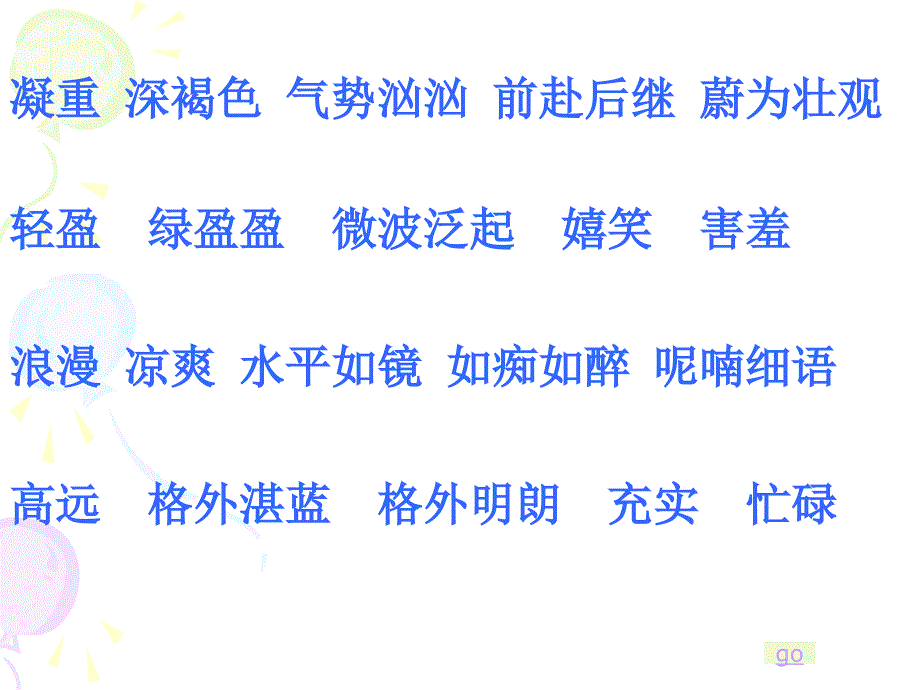 凝重 深褐色 气势汹汹 前赴后继 蔚为壮观

轻盈 绿盈盈 微波泛起 嬉笑 害羞

浪漫 凉爽 水平如镜 如痴如醉 呢喃细语

高远 格外湛蓝 格外明朗 充实 忙碌

go